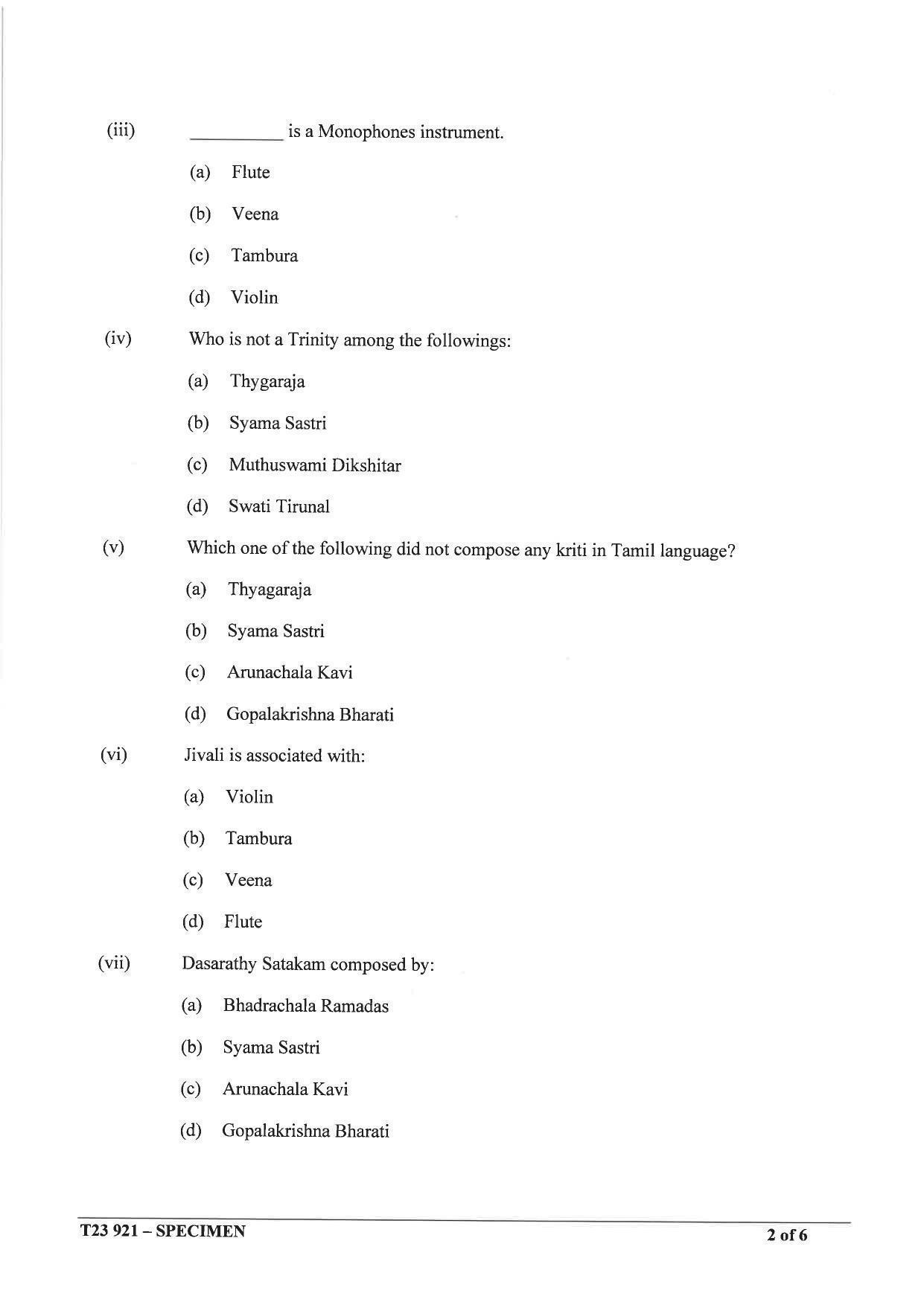 (iii) ____ is a Monophones instrument.

(a) Flute

(b) Veena

(c) Tambura

(d) Violin

(iv) Who is not a Trinity among the followings:

(a) Thygaraja

(b) Syama Sastri

(c) Muthuswami Dikshitar

(d) Swati Tirunal

(v) Which one of the following did not compose any kriti in Tamil language?

(a) Thyagaraja

(b) Syama Sastri

(c) Arunachala Kavi

(d) Gopalakrishna Bharati

(vi) Jivali is associated with:

(a) Violin

(b) Tambura

(c) Veena

(d) Flute

(vii) Dasarathy Satakam composed by:

(a) Bhadrachala Ramadas

(b) Syama Sastri

(c) Arunachala Kavi

(d) Gopalakrishna Bharati

T23 921 – SPECIMEN 2 of 6